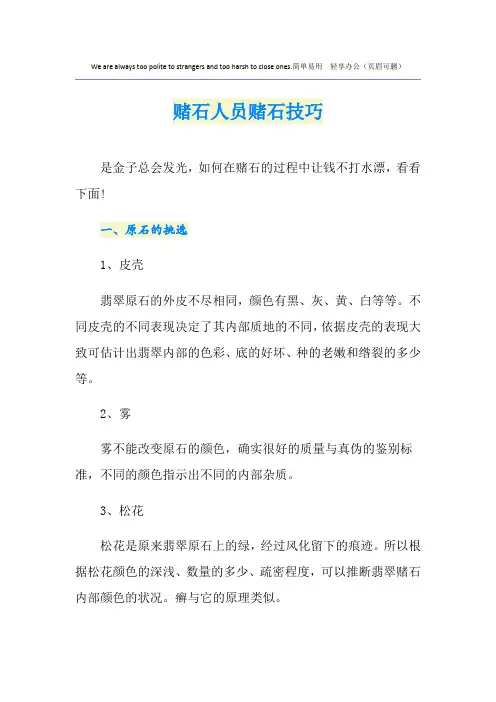 We are always too polite to strangers and too harsh to close ones.简单易用 轻享办公（页眉可删）

赌石人员赌石技巧

是金子总会发光，如何在赌石的过程中让钱不打水漂，看看下面！

一、原石的挑选

1、皮壳

翡翠原石的外皮不尽相同，颜色有黑、灰、黄、白等等。不同皮壳的不同表现决定了其内部质地的不同，依据皮壳的表现大致可估计出翡翠内部的色彩、底的好坏、种的老嫩和绺裂的多少等。

2、雾

雾不能改变原石的颜色，确实很好的质量与真伪的鉴别标准，不同的颜色指示出不同的内部杂质。

3、松花

松花是原来翡翠原石上的绿，经过风化留下的痕迹。所以根据松花颜色的深浅、数量的多少、疏密程度，可以推断翡翠赌石内部颜色的状况。癣与它的原理类似。